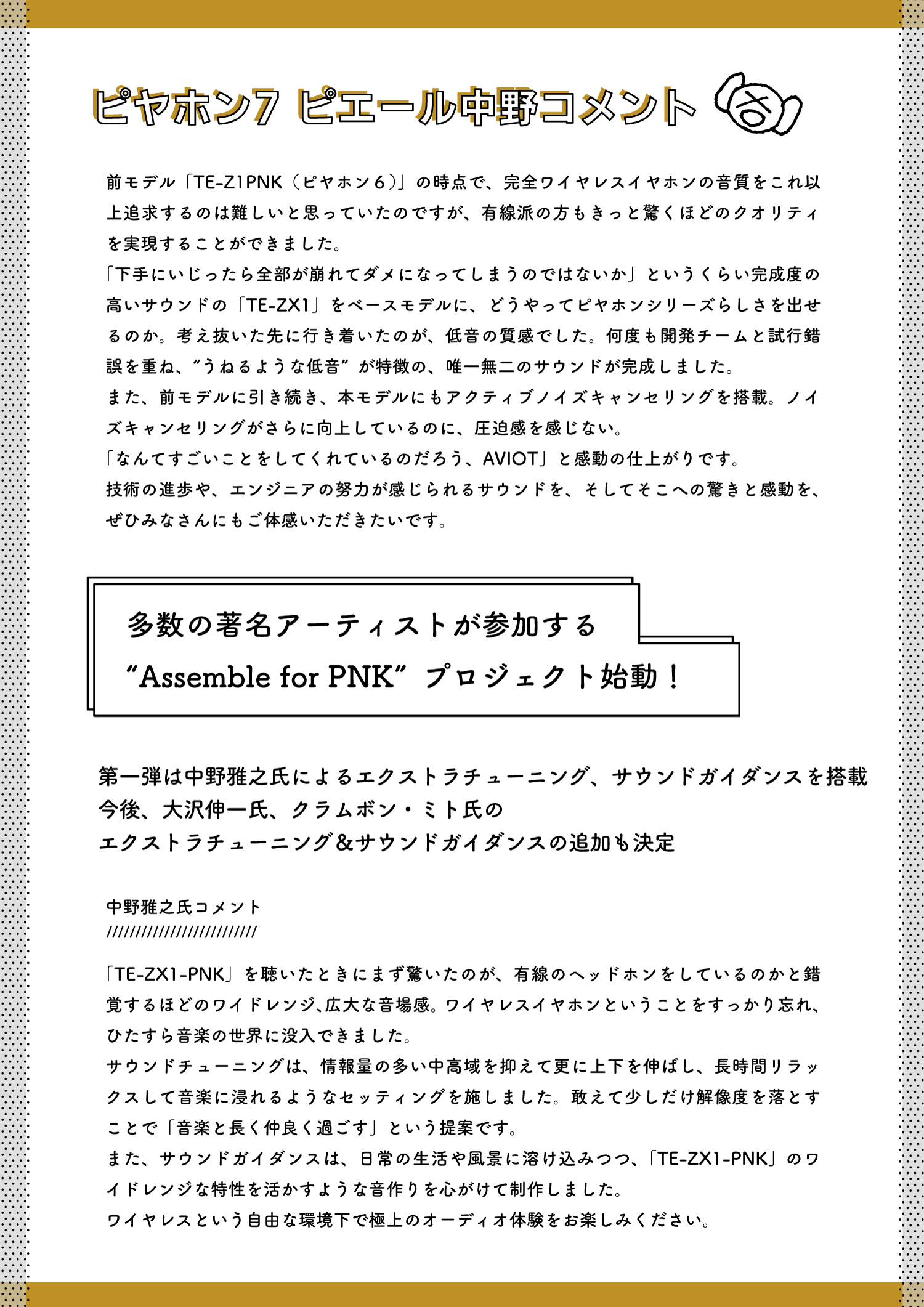 ピヤホン7 ピエール中野コメント

さ

前モデル「TE-Z1PNK（ピヤホン６）」の時点で、完全ワイヤレスイヤホンの音質をこれ以上追求するのは難しいと思っていたのですが、有線派の方もきっと驚くほどのクオリティを実現することができました。
「下手にいじったら全部が崩れてダメになってしまうのではないか」というくらい完成度の高いサウンドの「TE-ZX1」をベースモデルに、どうやってピヤホンシリーズらしさを出せるのか。考え抜いた先に行き着いたのが、低音の質感でした。何度も開発チームと試行錯誤を重ね、“うねるような低音”が特徴の、唯一無二のサウンドが完成しました。
また、前モデルに引き続き、本モデルにもアクティブノイズキャンセリングを搭載。ノイズキャンセリングがさらに向上しているのに、圧迫感を感じない。
「なんてすごいことをしてくれているのだろう、AVIOT」と感動の仕上がりです。
技術の進歩や、エンジニアの努力が感じられるサウンドを、そしてそこへの驚きと感動を、ぜひみなさんにもご体感いただきたいです。

多数の著名アーティストが参加する
“Assemble for PNK”プロジェクト始動！

第一弾は中野雅之氏によるエクストラチューニング、サウンドガイダンスを搭載
今後、大沢伸一氏、クラムボン・ミト氏の
エクストラチューニング&サウンドガイダンスの追加も決定

中野雅之氏コメント
//////////////////////////

「TE-ZX1-PNK」を聴いたときにまず驚いたのが、有線のヘッドホンをしているのかと錯覚するほどのワイドレンジ､広大な音場感。ワイヤレスイヤホンということをすっかり忘れ、ひたすら音楽の世界に没入できました。
サウンドチューニングは、情報量の多い中高域を抑えて更に上下を伸ばし、長時間リラックスして音楽に浸れるようなセッティングを施しました。敢えて少しだけ解像度を落とすことで「音楽と長く仲良く過ごす」という提案です。
また、サウンドガイダンスは、日常の生活や風景に溶け込みつつ、「TE-ZX1-PNK」のワイドレンジな特性を活かすような音作りを心がけて制作しました。
ワイヤレスという自由な環境下で極上のオーディオ体験をお楽しみください。